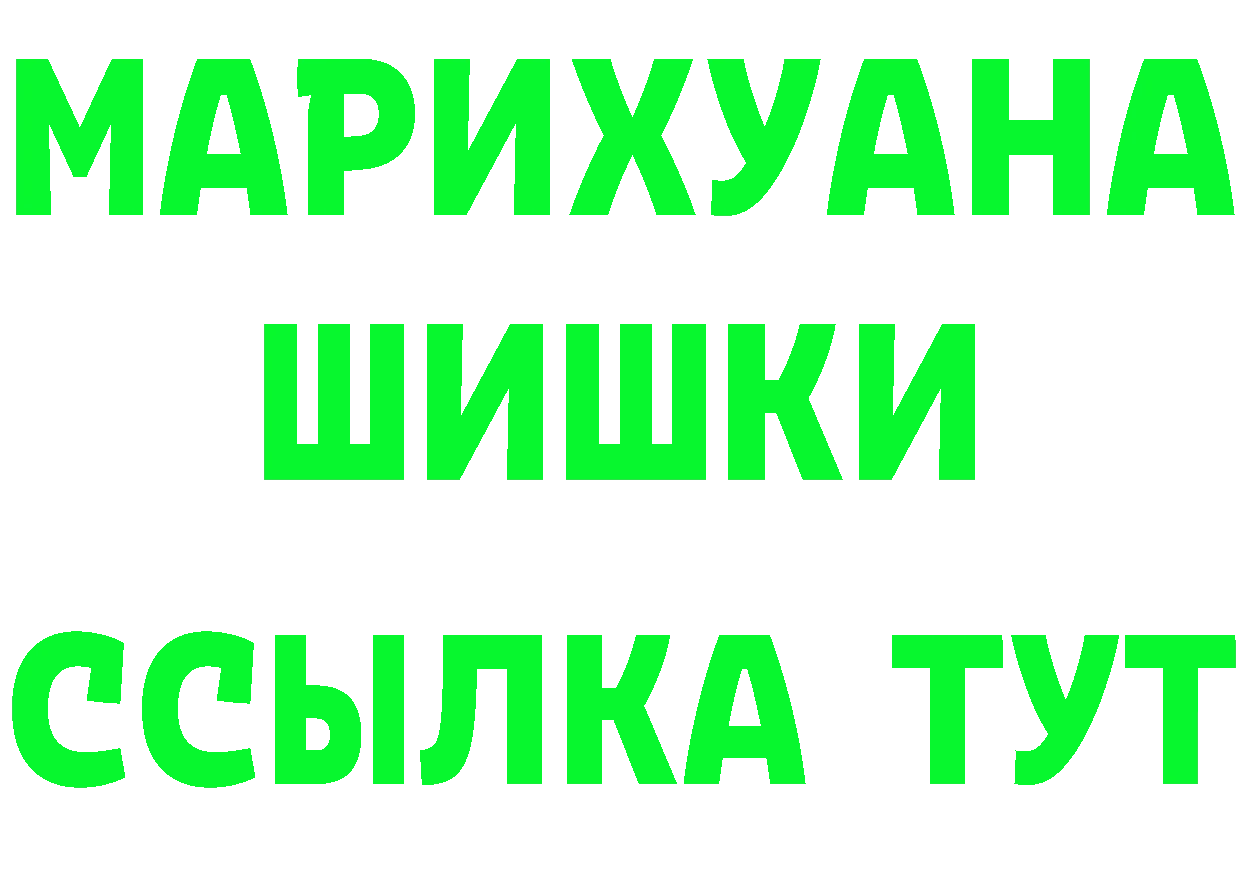 МАРИХУАНА
ШИШКИ
ССЫЛКА ТУТ